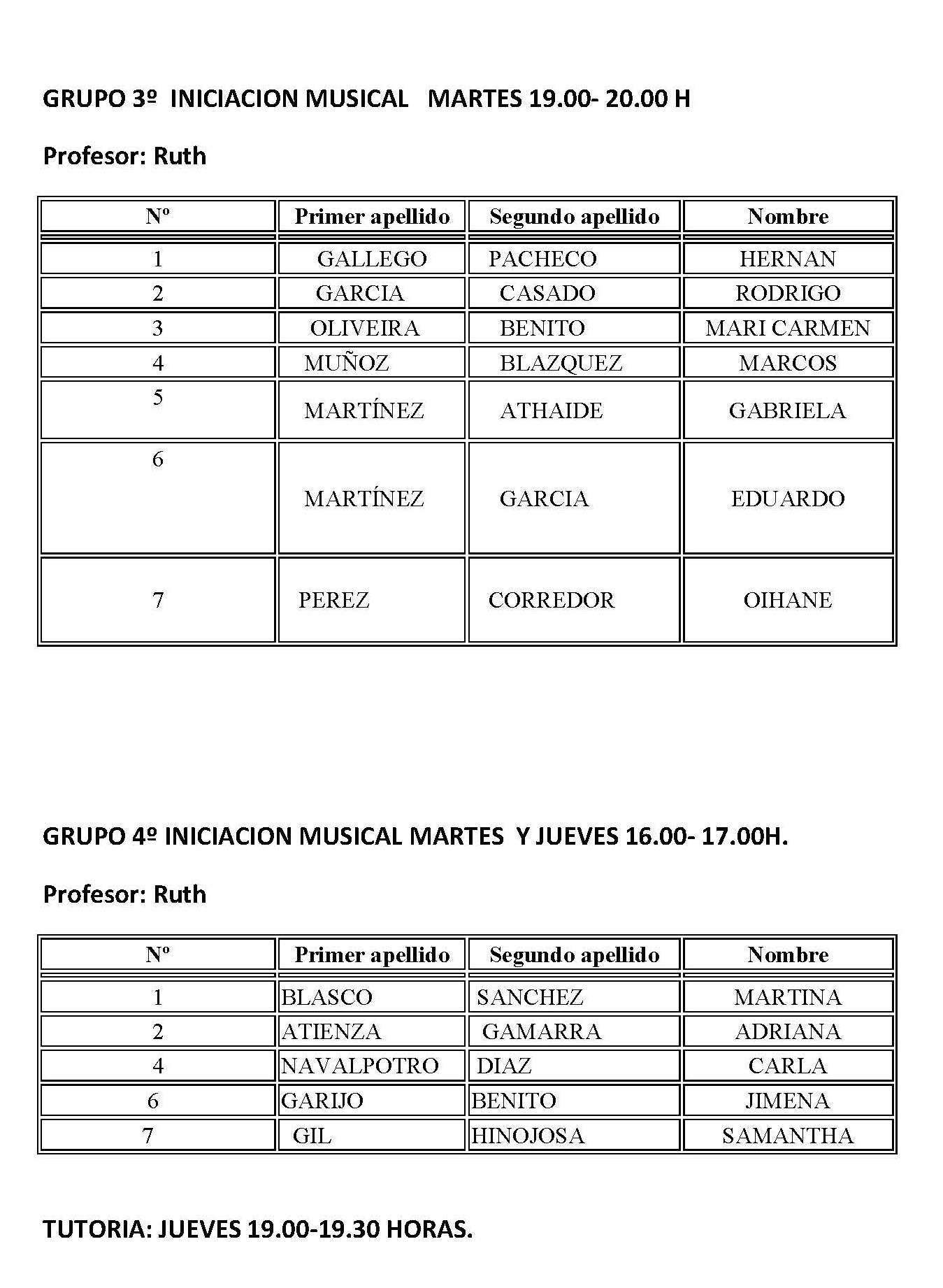 GRUPO 3º INICIACION MUSICAL MARTES 19.00- 20.00 H

Profesor: Ruth

| Nº | Primer apellido | Segundo apellido | Nombre |
|---|---|---|---|
| 1 | GALLEGO | PACHECO | HERNAN |
| 2 | GARCIA | CASADO | RODRIGO |
| 3 | OLIVEIRA | BENITO | MARI CARMEN |
| 4 | MUÑOZ | BLAZQUEZ | MARCOS |
| 5 | MARTÍNEZ | ATHAIDE | GABRIELA |
| 6 | MARTÍNEZ | GARCIA | EDUARDO |
| 7 | PEREZ | CORREDOR | OIHANE |

GRUPO 4º INICIACION MUSICAL MARTES Y JUEVES 16.00- 17.00H.

Profesor: Ruth

| Nº | Primer apellido | Segundo apellido | Nombre |
|---|---|---|---|
| 1 | BLASCO | SANCHEZ | MARTINA |
| 2 | ATIENZA | GAMARRA | ADRIANA |
| 4 | NAVALPOTRO | DIAZ | CARLA |
| 6 | GARIJO | BENITO | JIMENA |
| 7 | GIL | HINOJOSA | SAMANTHA |

TUTORIA: JUEVES 19.00-19.30 HORAS.